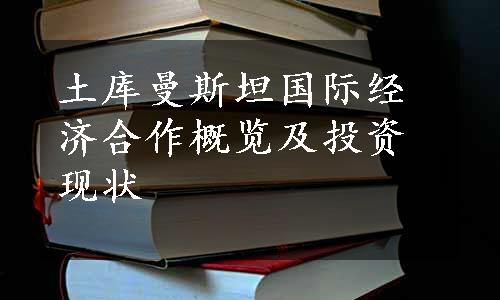 土库曼斯坦国际经济合作概览及投资现状